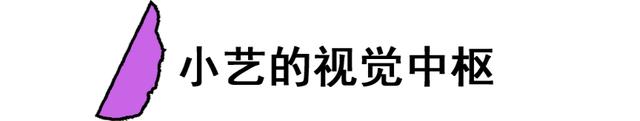 小艺的视觉中枢